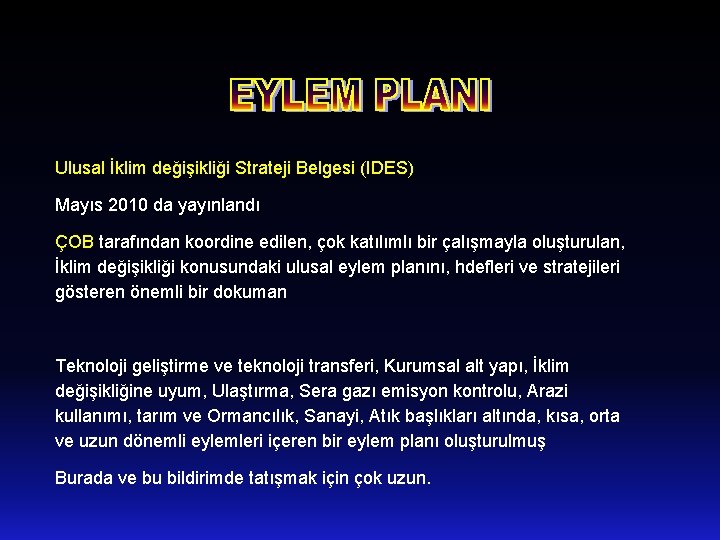 EYLEM PLANI

Ulusal İklim değişikliği Strateji Belgesi (IDES)

Mayıs 2010 da yayınlandı

ÇOB tarafından koordine edilen, çok katılımlı bir çalışmayla oluşturulan, İklim değişikliği konusundaki ulusal eylem planını, hdefleri ve stratejileri gösteren önemli bir dokuman

Teknoloji geliştirme ve teknoloji transferi, Kurumsal alt yapı, İklim değişikliğine uyum, Ulaştırma, Sera gazı emisyon kontrolu, Arazi kullanımı, tarım ve Ormancılık, Sanayi, Atık başlıkları altında, kısa, orta ve uzun dönemli eylemleri içeren bir eylem planı oluşturulmuş

Burada ve bu bildirimde tatışmak için çok uzun.